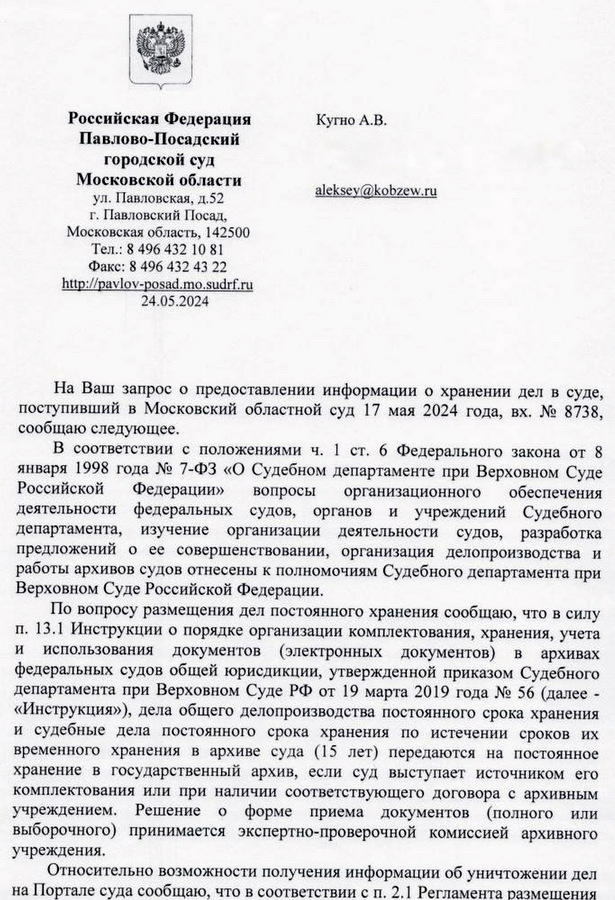 Российская Федерация
Павлово-Посадский
городской суд
Московской области
ул. Павловская, д.52
г. Павловский Посад,
Московская область, 142500
Тел.: 8 496 432 10 81
Факс: 8 496 432 43 22
http://pavlov-posad.mo.sudrf.ru
24.05.2024

Кугно А.В.

aleksey@kobzew.ru

На Ваш запрос о предоставлении информации о хранении дел в суде, поступивший в Московский областной суд 17 мая 2024 года, вх. № 8738, сообщаю следующее.

В соответствии с положениями ч. 1 ст. 6 Федерального закона от 8 января 1998 года № 7-ФЗ «О Судебном департаменте при Верховном Суде Российской Федерации» вопросы организационного обеспечения деятельности федеральных судов, органов и учреждений Судебного департамента, изучение организации деятельности судов, разработка предложений о ее совершенствовании, организация делопроизводства и работы архивов судов отнесены к полномочиям Судебного департамента при Верховном Суде Российской Федерации.

По вопросу размещения дел постоянного хранения сообщаю, что в силу п. 13.1 Инструкции о порядке организации комплектования, хранения, учета и использования документов (электронных документов) в архивах федеральных судов общей юрисдикции, утвержденной приказом Судебного департамента при Верховном Суде РФ от 19 марта 2019 года № 56 (далее - «Инструкция»), дела общего делопроизводства постоянного срока хранения и судебные дела постоянного срока хранения по истечении сроков их временного хранения в архиве суда (15 лет) передаются на постоянное хранение в государственный архив, если суд выступает источником его комплектования или при наличии соответствующего договора с архивным учреждением. Решение о форме приема документов (полного или выборочного) принимается экспертно-проверочной комиссией архивного учреждения.

Относительно возможности получения информации об уничтожении дел на Портале суда сообщаю, что в соответствии с п. 2.1 Регламента размещения